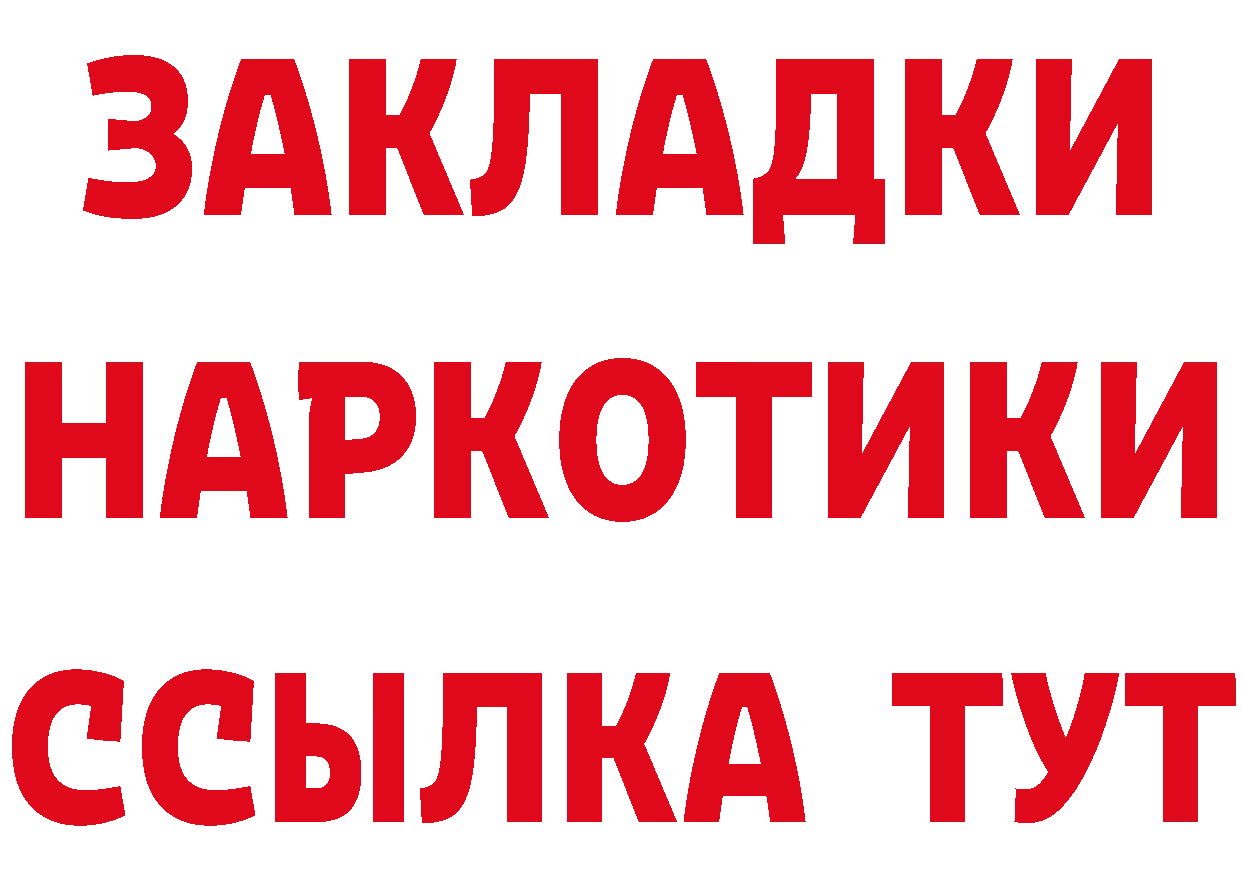 ЗАКЛАДКИ НАРКОТИКИ ССЫЛКА ТУТ